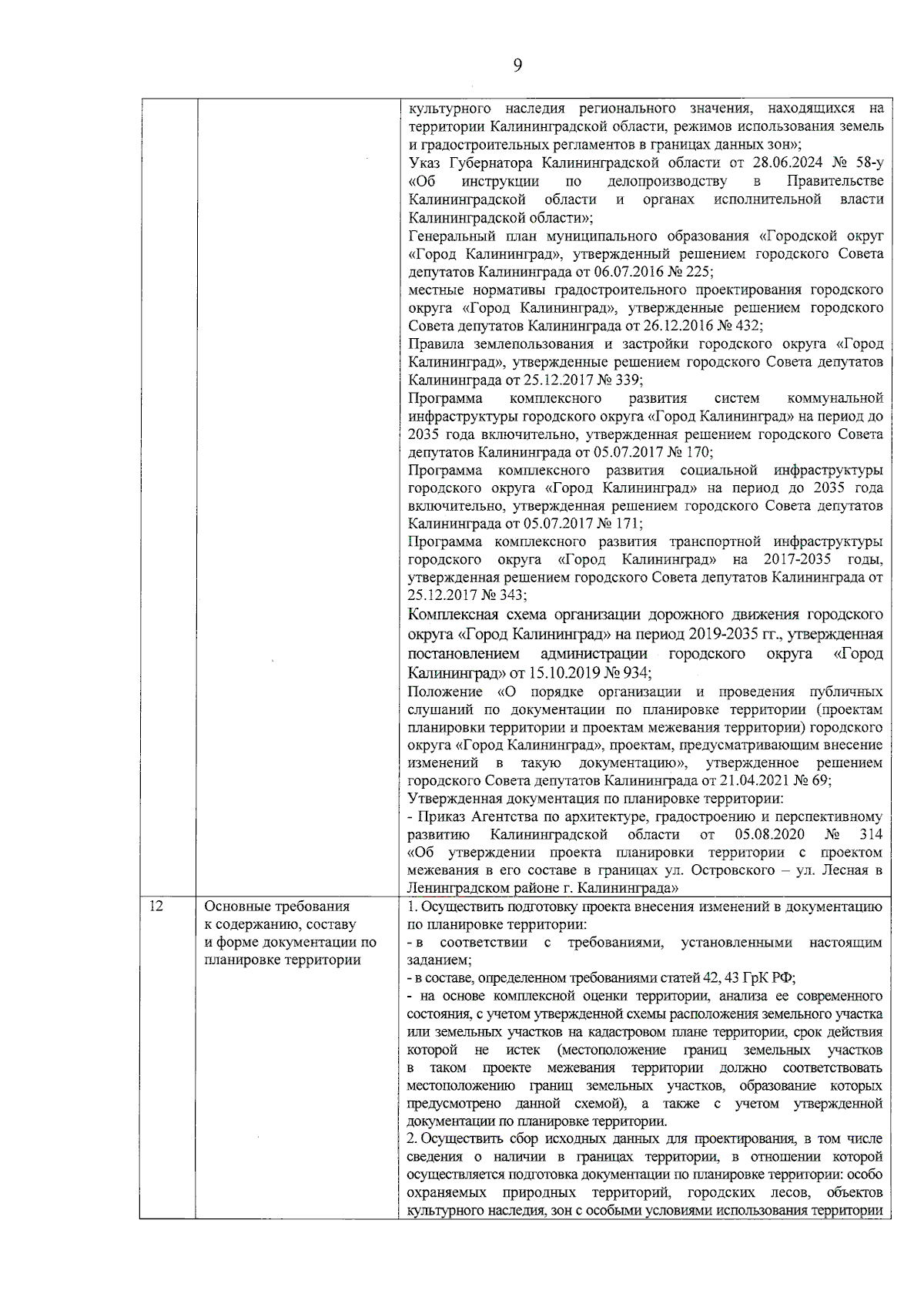 9

|  |  |  |
|---|---|---|
|  |  | культурного наследия регионального значения, находящихся на территории Калининградской области, режимов использования земель и градостроительных регламентов в границах данных зон»; Указ Губернатора Калининградской области от 28.06.2024 № 58-у «Об инструкции по делопроизводству в Правительстве Калининградской области и органах исполнительной власти Калининградской области»; Генеральный план муниципального образования «Городской округ «Город Калининград», утвержденный решением городского Совета депутатов Калининграда от 06.07.2016 № 225; местные нормативы градостроительного проектирования городского округа «Город Калининград», утвержденные решением городского Совета депутатов Калининграда от 26.12.2016 № 432; Правила землепользования и застройки городского округа «Город Калининград», утвержденные решением городского Совета депутатов Калининграда от 25.12.2017 № 339; Программа комплексного развития систем коммунальной инфраструктуры городского округа «Город Калининград» на период до 2035 года включительно, утвержденная решением городского Совета депутатов Калининграда от 05.07.2017 № 170; Программа комплексного развития социальной инфраструктуры городского округа «Город Калининград» на период до 2035 года включительно, утвержденная решением городского Совета депутатов Калининграда от 05.07.2017 № 171; Программа комплексного развития транспортной инфраструктуры городского округа «Город Калининград» на 2017-2035 годы, утвержденная решением городского Совета депутатов Калининграда от 25.12.2017 № 343; Комплексная схема организации дорожного движения городского округа «Город Калининград» на период 2019-2035 гг., утвержденная постановлением администрации городского округа «Город Калининград» от 15.10.2019 № 934; Положение «О порядке организации и проведения публичных слушаний по документации по планировке территории (проектам планировки территории и проектам межевания территории) городского округа «Город Калининград», проектам, предусматривающим внесение изменений в такую документацию», утвержденное решением городского Совета депутатов Калининграда от 21.04.2021 № 69; Утвержденная документация по планировке территории: - Приказ Агентства по архитектуре, градостроению и перспективному развитию Калининградской области от 05.08.2020 № 314 «Об утверждении проекта планировки территории с проектом межевания в его составе в границах ул. Островского – ул. Лесная в Ленинградском районе г. Калининграда» |
| 12 | Основные требования к содержанию, составу и форме документации по планировке территории | 1. Осуществить подготовку проекта внесения изменений в документацию по планировке территории: - в соответствии с требованиями, установленными настоящим заданием; - в составе, определенном требованиями статей 42, 43 ГрК РФ; - на основе комплексной оценки территории, анализа ее современного состояния, с учетом утвержденной схемы расположения земельного участка или земельных участков на кадастровом плане территории, срок действия которой не истек (местоположение границ земельных участков в таком проекте межевания территории должно соответствовать местоположению границ земельных участков, образование которых предусмотрено данной схемой), а также с учетом утвержденной документации по планировке территории. 2. Осуществить сбор исходных данных для проектирования, в том числе сведения о наличии в границах территории, в отношении которой осуществляется подготовка документации по планировке территории: особо охраняемых природных территорий, городских лесов, объектов культурного наследия, зон с особыми условиями использования территории |